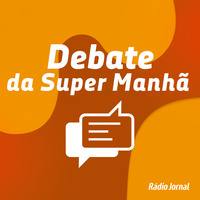 Debate
da Super Manhã

Rádio Jornal